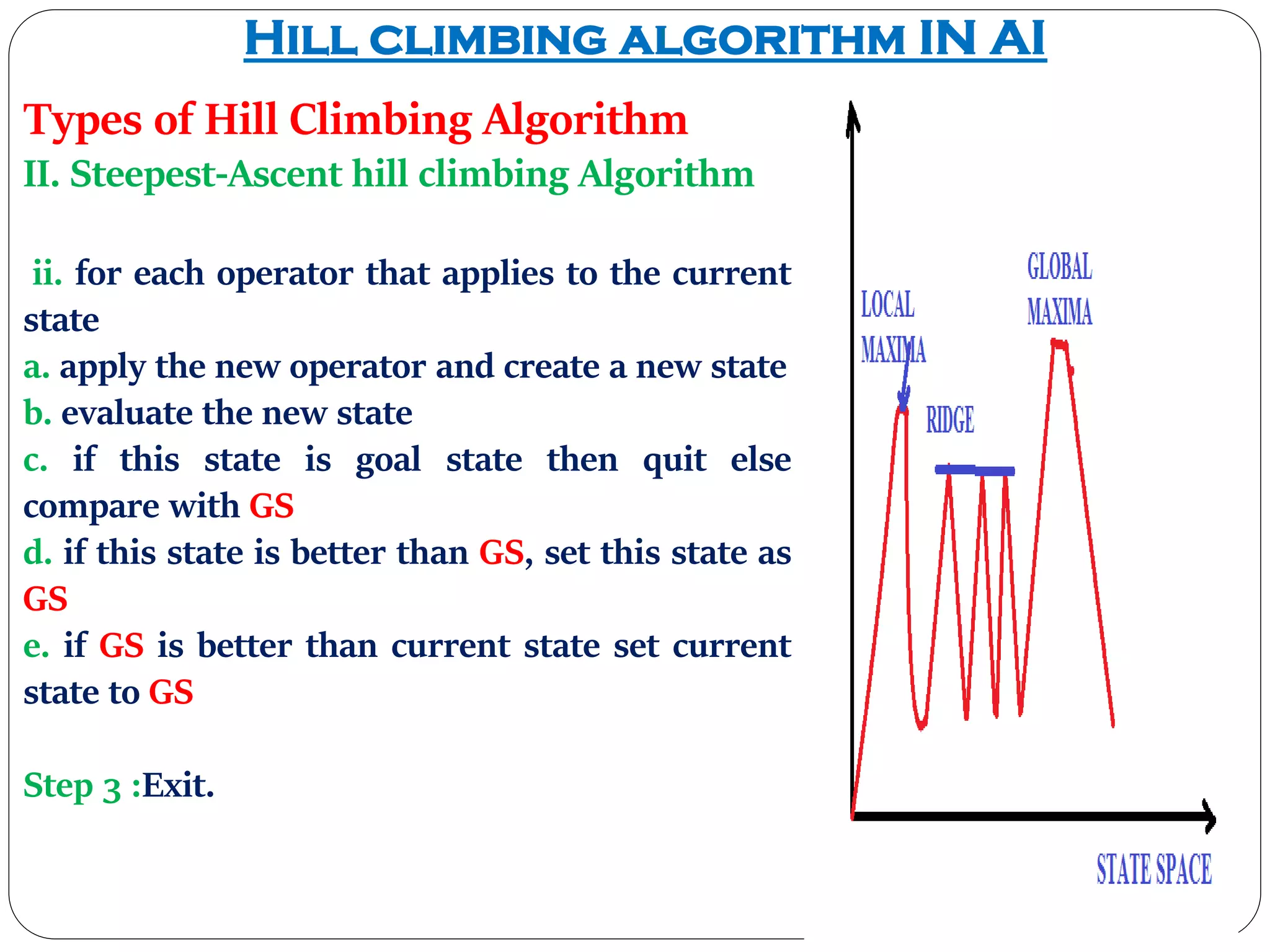 HILL CLIMBING ALGORITHM IN AI

Types of Hill Climbing Algorithm
II. Steepest-Ascent hill climbing Algorithm

ii. for each operator that applies to the current state
a. apply the new operator and create a new state
b. evaluate the new state
c. if this state is goal state then quit else compare with GS
d. if this state is better than GS, set this state as GS
e. if GS is better than current state set current state to GS

Step 3 :Exit.

LOCAL MAXIMA
GLOBAL MAXIMA
RIDGE
STATE SPACE